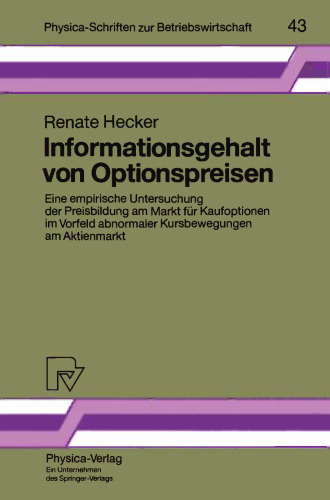 Physica-Schriften zur Betriebswirtschaft 43

Renate Hecker

Informationsgehalt von Optionspreisen

Eine empirische Untersuchung der Preisbildung am Markt für Kaufoptionen im Vorfeld abnormaler Kursbewegungen am Aktienmarkt

Physica-Verlag
Ein Unternehmen des Springer-Verlags